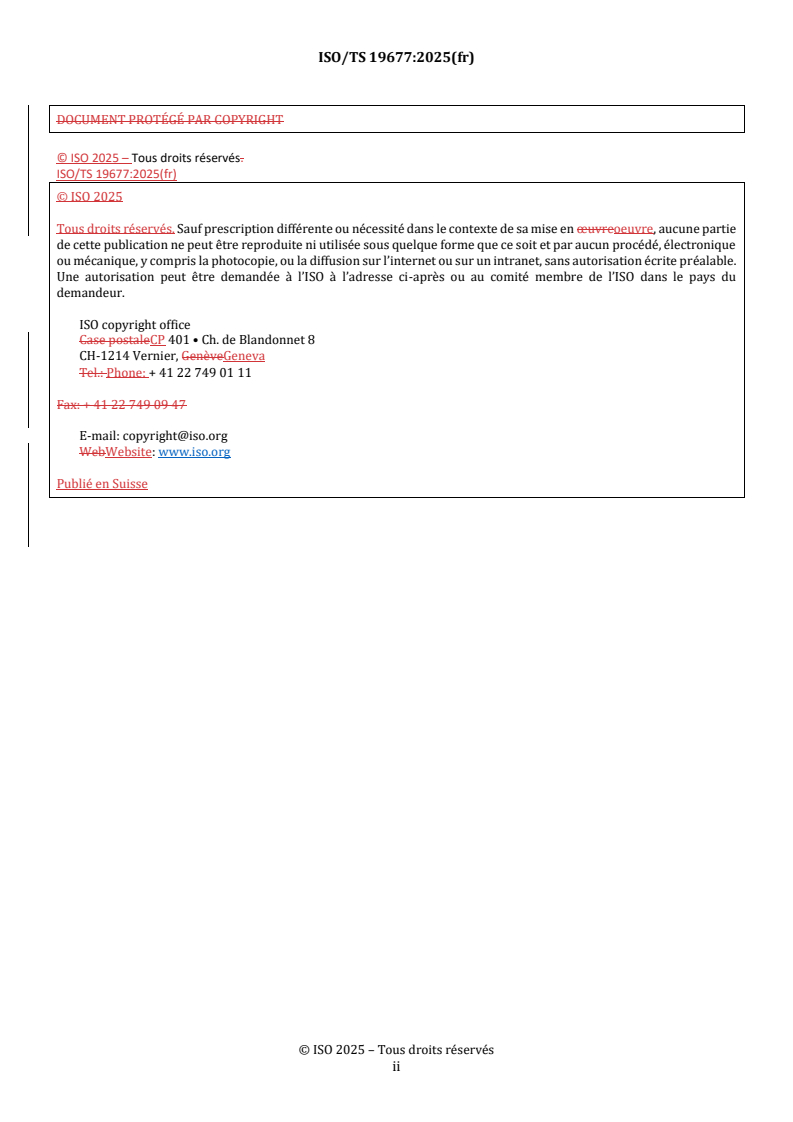 ISO/TS 19677:2025(fr)

DOCUMENT PROTÉGÉ PAR COPYRIGHT

© ISO 2025 – Tous droits réservés.
ISO/TS 19677:2025(fr)

© ISO 2025

Tous droits réservés. Sauf prescription différente ou nécessité dans le contexte de sa mise en œuvreoeuvre, aucune partie de cette publication ne peut être reproduite ni utilisée sous quelque forme que ce soit et par aucun procédé, électronique ou mécanique, y compris la photocopie, ou la diffusion sur l'internet ou sur un intranet, sans autorisation écrite préalable. Une autorisation peut être demandée à l'ISO à l'adresse ci-après ou au comité membre de l'ISO dans le pays du demandeur.

ISO copyright office
Case postaleCP 401 • Ch. de Blandonnet 8
CH-1214 Vernier, GenèveGeneva
Tel.: Phone: + 41 22 749 01 11

Fax: + 41 22 749 09 47

E-mail: copyright@iso.org
WebWebsite: www.iso.org

Publié en Suisse

© ISO 2025 – Tous droits réservés
ii